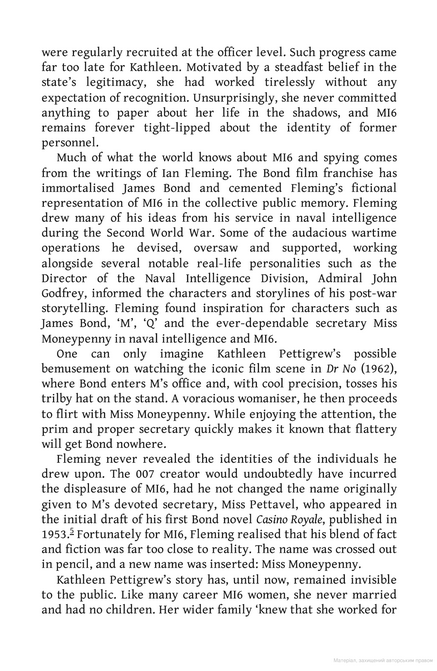 were regularly recruited at the officer level. Such progress came far too late for Kathleen. Motivated by a steadfast belief in the state's legitimacy, she had worked tirelessly without any expectation of recognition. Unsurprisingly, she never committed anything to paper about her life in the shadows, and MI6 remains forever tight-lipped about the identity of former personnel.

Much of what the world knows about MI6 and spying comes from the writings of Ian Fleming. The Bond film franchise has immortalised James Bond and cemented Fleming's fictional representation of MI6 in the collective public memory. Fleming drew many of his ideas from his service in naval intelligence during the Second World War. Some of the audacious wartime operations he devised, oversaw and supported, working alongside several notable real-life personalities such as the Director of the Naval Intelligence Division, Admiral John Godfrey, informed the characters and storylines of his post-war storytelling. Fleming found inspiration for characters such as James Bond, 'M', 'Q' and the ever-dependable secretary Miss Moneypenny in naval intelligence and MI6.

One can only imagine Kathleen Pettigrew's possible bemusement on watching the iconic film scene in Dr No (1962), where Bond enters M's office and, with cool precision, tosses his trilby hat on the stand. A voracious womaniser, he then proceeds to flirt with Miss Moneypenny. While enjoying the attention, the prim and proper secretary quickly makes it known that flattery will get Bond nowhere.

Fleming never revealed the identities of the individuals he drew upon. The 007 creator would undoubtedly have incurred the displeasure of MI6, had he not changed the name originally given to M's devoted secretary, Miss Pettavel, who appeared in the initial draft of his first Bond novel Casino Royale, published in 1953.$^{5}$ Fortunately for MI6, Fleming realised that his blend of fact and fiction was far too close to reality. The name was crossed out in pencil, and a new name was inserted: Miss Moneypenny.

Kathleen Pettigrew's story has, until now, remained invisible to the public. Like many career MI6 women, she never married and had no children. Her wider family 'knew that she worked for

Матеріал, захищений авторським правом